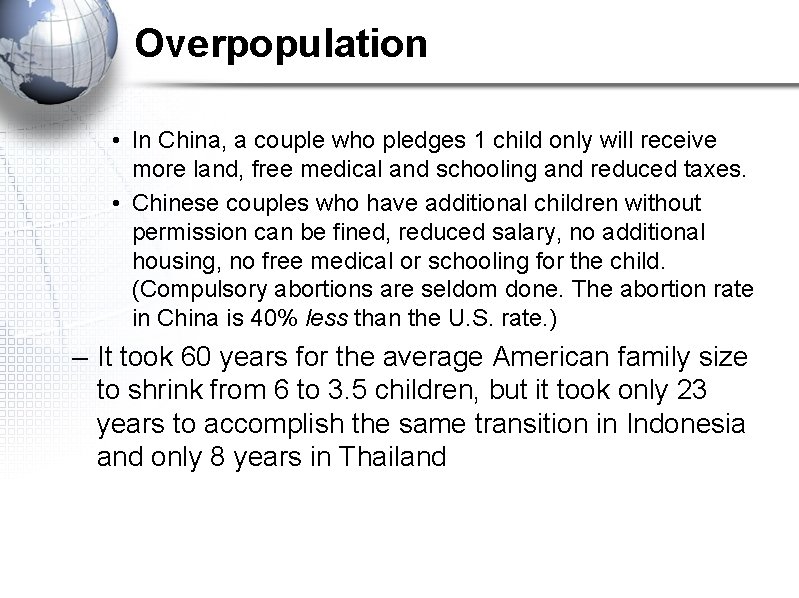 Overpopulation

• In China, a couple who pledges 1 child only will receive more land, free medical and schooling and reduced taxes.
• Chinese couples who have additional children without permission can be fined, reduced salary, no additional housing, no free medical or schooling for the child. (Compulsory abortions are seldom done. The abortion rate in China is 40% less than the U.S. rate.)

– It took 60 years for the average American family size to shrink from 6 to 3.5 children, but it took only 23 years to accomplish the same transition in Indonesia and only 8 years in Thailand